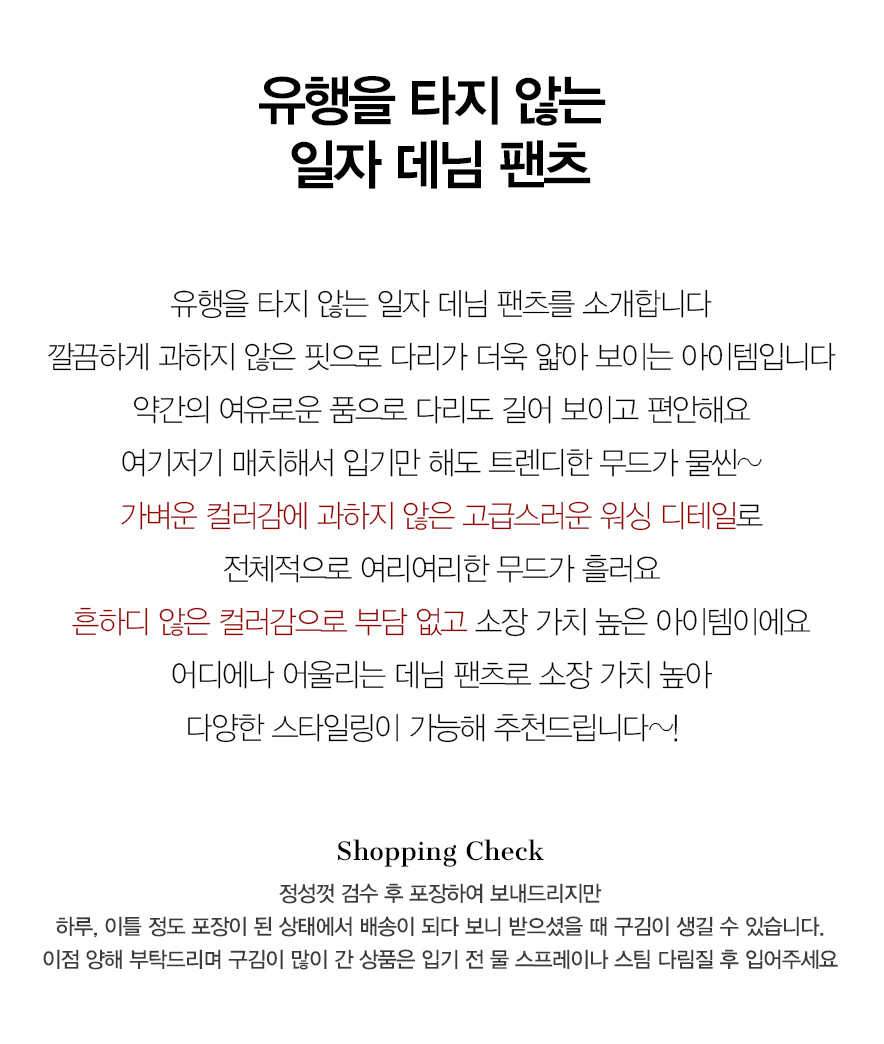 유행을 타지 않는
일자 데님 팬츠

유행을 타지 않는 일자 데님 팬츠를 소개합니다
깔끔하게 과하지 않은 핏으로 다리가 더욱 얇아 보이는 아이템입니다
약간의 여유로운 품으로 다리도 길어 보이고 편안해요
여기저기 매치해서 입기만 해도 트렌디한 무드가 물씬~
가벼운 컬러감에 과하지 않은 고급스러운 워싱 디테일로
전체적으로 여리여리한 무드가 흘러요
흔하디 않은 컬러감으로 부담 없고 소장 가치 높은 아이템이에요
어디에나 어울리는 데님 팬츠로 소장 가치 높아
다양한 스타일링이 가능해 추천드립니다~!

Shopping Check
정성껏 검수 후 포장하여 보내드리지만
하루, 이틀 정도 포장이 된 상태에서 배송이 되다 보니 받으셨을 때 구김이 생길 수 있습니다.
이점 양해 부탁드리며 구김이 많이 간 상품은 입기 전 물 스프레이나 스팀 다림질 후 입어주세요